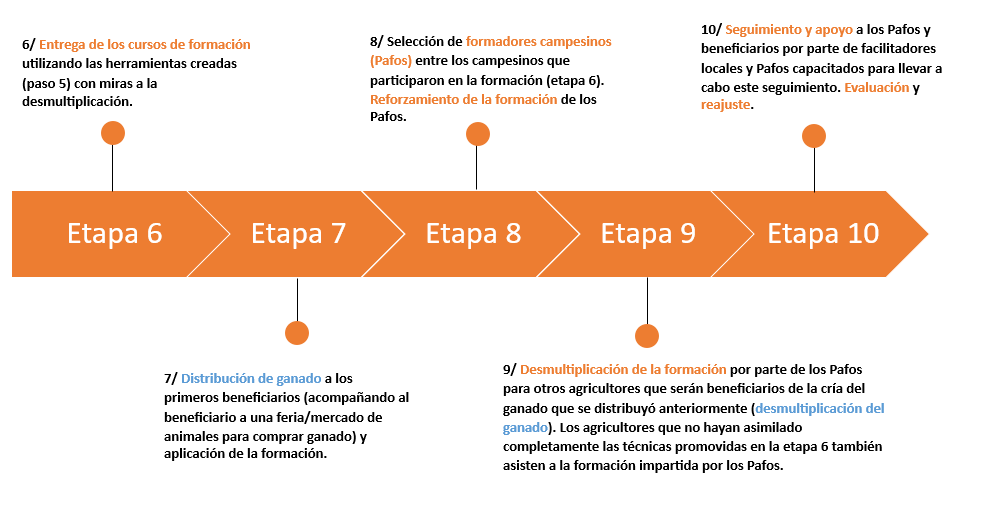 6/ Entrega de los cursos de formación utilizando las herramientas creadas (paso 5) con miras a la desmultiplicación.

8/ Selección de formadores campesinos (Pafos) entre los campesinos que participaron en la formación (etapa 6). Reforzamiento de la formación de los Pafos.

10/ Seguimiento y apoyo a los Pafos y beneficiarios por parte de facilitadores locales y Pafos capacitados para llevar a cabo este seguimiento. Evaluación y reajuste.

Etapa 6

Etapa 7

Etapa 8

Etapa 9

Etapa 10

7/ Distribución de ganado a los primeros beneficiarios (acompañando al beneficiario a una feria/mercado de animales para comprar ganado) y aplicación de la formación.

9/ Desmultiplicación de la formación por parte de los Pafos para otros agricultores que serán beneficiarios de la cría del ganado que se distribuyó anteriormente (desmultiplicación del ganado). Los agricultores que no hayan asimilado completamente las técnicas promovidas en la etapa 6 también asisten a la formación impartida por los Pafos.